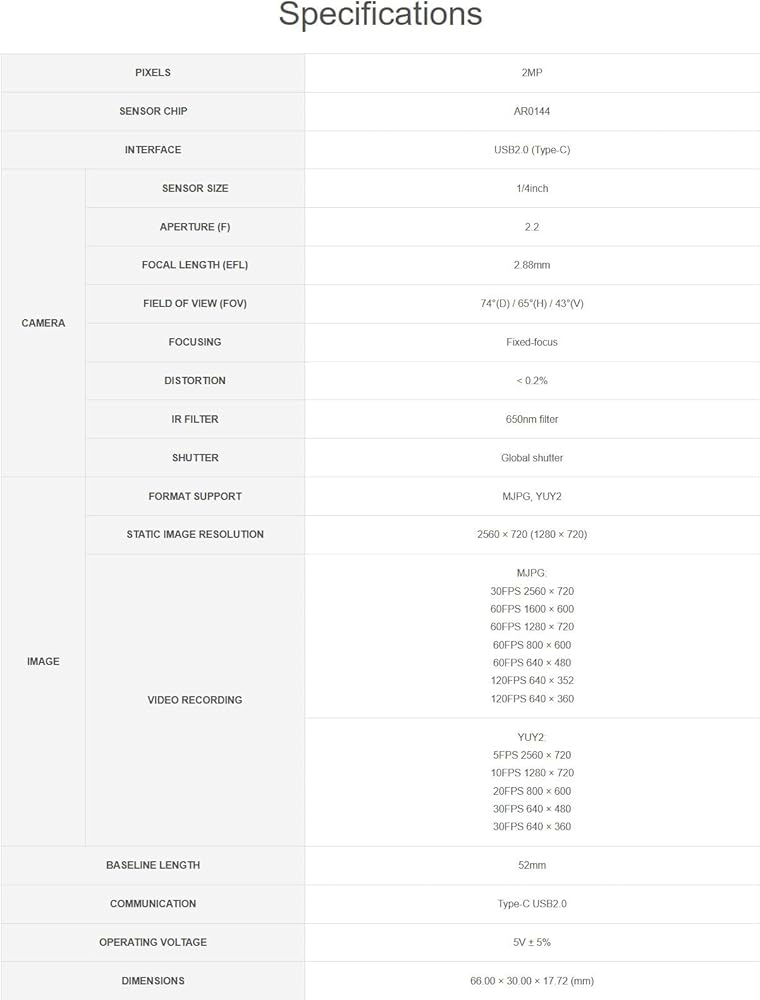 Specifications

| PIXELS | | 2MP |
|---|---|---|
| SENSOR CHIP | | AR0144 |
| INTERFACE | | USB2.0 (Type-C) |
| CAMERA | SENSOR SIZE | 1/4inch |
| | APERTURE (F) | 2.2 |
| | FOCAL LENGTH (EFL) | 2.88mm |
| | FIELD OF VIEW (FOV) | 74°(D) / 65°(H) / 43°(V) |
| | FOCUSING | Fixed-focus |
| | DISTORTION | < 0.2% |
| | IR FILTER | 650nm filter |
| | SHUTTER | Global shutter |
| IMAGE | FORMAT SUPPORT | MJPG, YUY2 |
| | STATIC IMAGE RESOLUTION | 2560 × 720 (1280 × 720) |
| | VIDEO RECORDING | MJPG: 30FPS 2560 × 720 60FPS 1600 × 600 60FPS 1280 × 720 60FPS 800 × 600 60FPS 640 × 480 120FPS 640 × 352 120FPS 640 × 360 |
| | | YUY2: 5FPS 2560 × 720 10FPS 1280 × 720 20FPS 800 × 600 30FPS 640 × 480 30FPS 640 × 360 |
| BASELINE LENGTH | | 52mm |
| COMMUNICATION | | Type-C USB2.0 |
| OPERATING VOLTAGE | | 5V ± 5% |
| DIMENSIONS | | 66.00 × 30.00 × 17.72 (mm) |